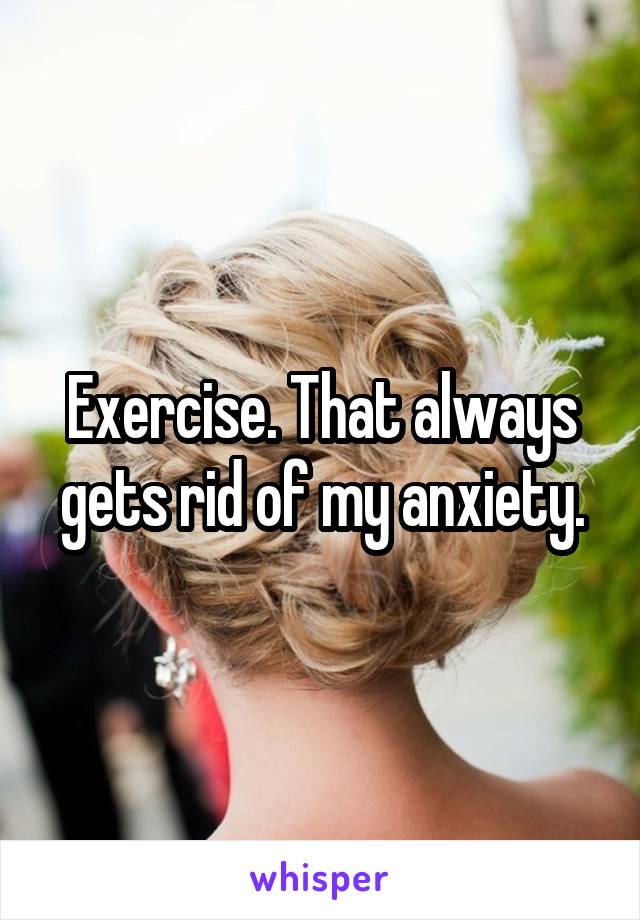 Exercise. That always gets rid of my anxiety.

whisper